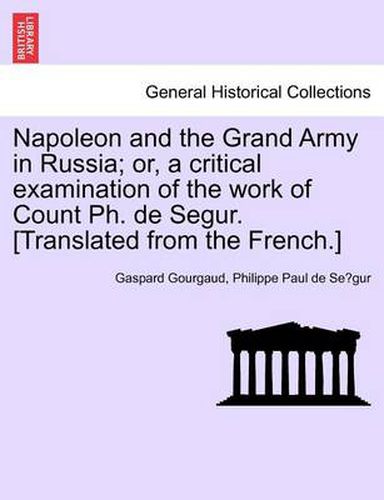 BRITISH LIBRARY

General Historical Collections

Napoleon and the Grand Army in Russia; or, a critical examination of the work of Count Ph. de Segur. [Translated from the French.]

Gaspard Gourgaud, Philippe Paul de Se?gur